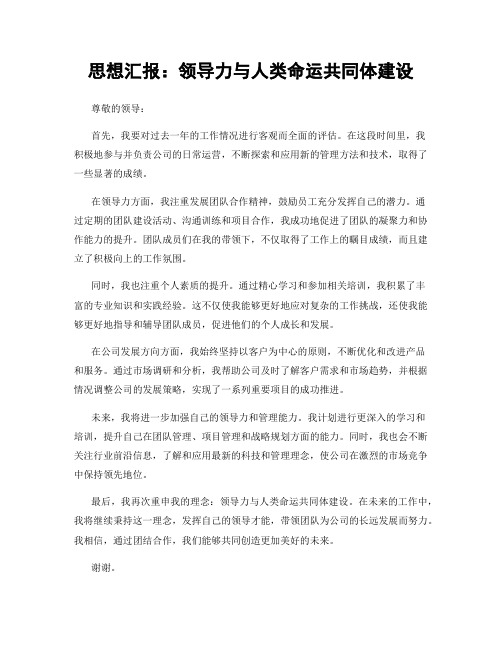 思想汇报：领导力与人类命运共同体建设

尊敬的领导：

首先，我要对过去一年的工作情况进行客观而全面的评估。在这段时间里，我积极地参与并负责公司的日常运营，不断探索和应用新的管理方法和技术，取得了一些显著的成绩。

在领导力方面，我注重发展团队合作精神，鼓励员工充分发挥自己的潜力。通过定期的团队建设活动、沟通训练和项目合作，我成功地促进了团队的凝聚力和协作能力的提升。团队成员们在我的带领下，不仅取得了工作上的瞩目成绩，而且建立了积极向上的工作氛围。

同时，我也注重个人素质的提升。通过精心学习和参加相关培训，我积累了丰富的专业知识和实践经验。这不仅使我能够更好地应对复杂的工作挑战，还使我能够更好地指导和辅导团队成员，促进他们的个人成长和发展。

在公司发展方向方面，我始终坚持以客户为中心的原则，不断优化和改进产品和服务。通过市场调研和分析，我帮助公司及时了解客户需求和市场趋势，并根据情况调整公司的发展策略，实现了一系列重要项目的成功推进。

未来，我将进一步加强自己的领导力和管理能力。我计划进行更深入的学习和培训，提升自己在团队管理、项目管理和战略规划方面的能力。同时，我也会不断关注行业前沿信息，了解和应用最新的科技和管理理念，使公司在激烈的市场竞争中保持领先地位。

最后，我再次重申我的理念：领导力与人类命运共同体建设。在未来的工作中，我将继续秉持这一理念，发挥自己的领导才能，带领团队为公司的长远发展而努力。我相信，通过团结合作，我们能够共同创造更加美好的未来。

谢谢。